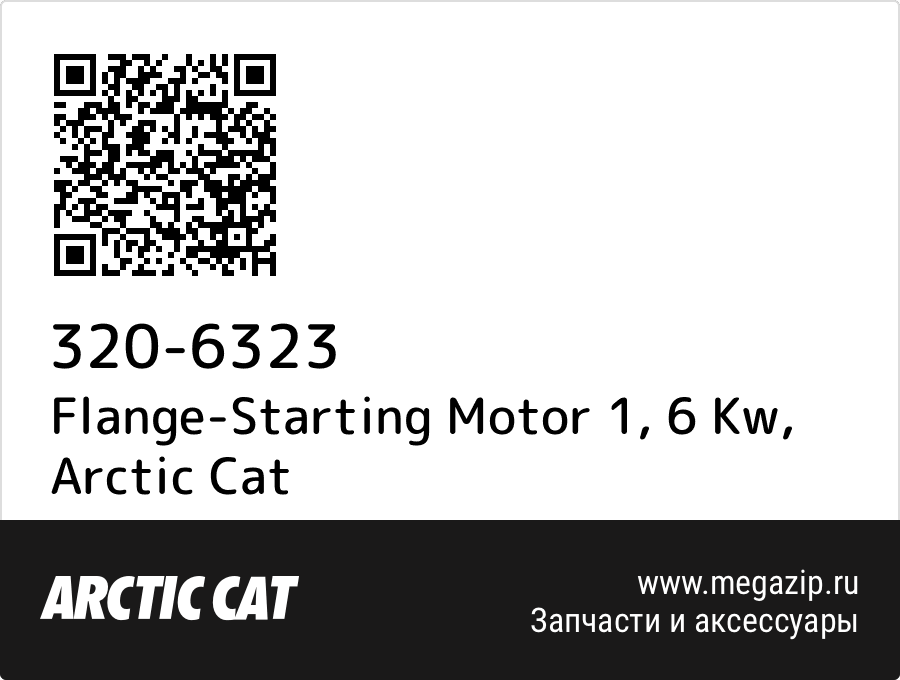 320-6323
Flange-Starting Motor 1, 6 Kw, Arctic Cat

ARCTIC CAT

www.megazip.ru
Запчасти и аксессуары